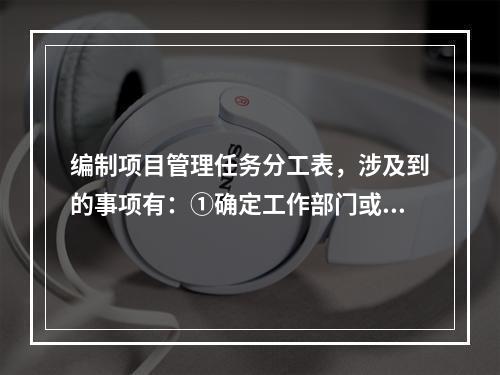 编制项目管理任务分工表，涉及到的事项有：①确定工作部门或...